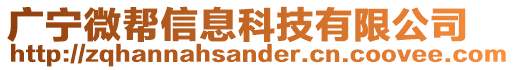 广宁微帮信息科技有限公司
http://zqhannahsander.cn.coovee.com